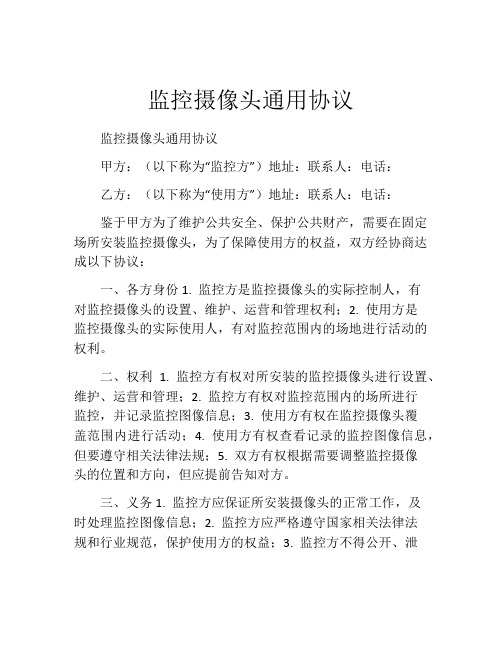 监控摄像头通用协议

监控摄像头通用协议

甲方：（以下称为“监控方”）地址：联系人：电话：

乙方：（以下称为“使用方”）地址：联系人：电话：

鉴于甲方为了维护公共安全、保护公共财产，需要在固定场所安装监控摄像头，为了保障使用方的权益，双方经协商达成以下协议：

一、各方身份 1. 监控方是监控摄像头的实际控制人，有对监控摄像头的设置、维护、运营和管理权利；2. 使用方是监控摄像头的实际使用人，有对监控范围内的场地进行活动的权利。

二、权利 1. 监控方有权对所安装的监控摄像头进行设置、维护、运营和管理；2. 监控方有权对监控范围内的场所进行监控，并记录监控图像信息；3. 使用方有权在监控摄像头覆盖范围内进行活动；4. 使用方有权查看记录的监控图像信息，但要遵守相关法律法规；5. 双方有权根据需要调整监控摄像头的位置和方向，但应提前告知对方。

三、义务 1. 监控方应保证所安装摄像头的正常工作，及时处理监控图像信息；2. 监控方应严格遵守国家相关法律法规和行业规范，保护使用方的权益；3. 监控方不得公开、泄